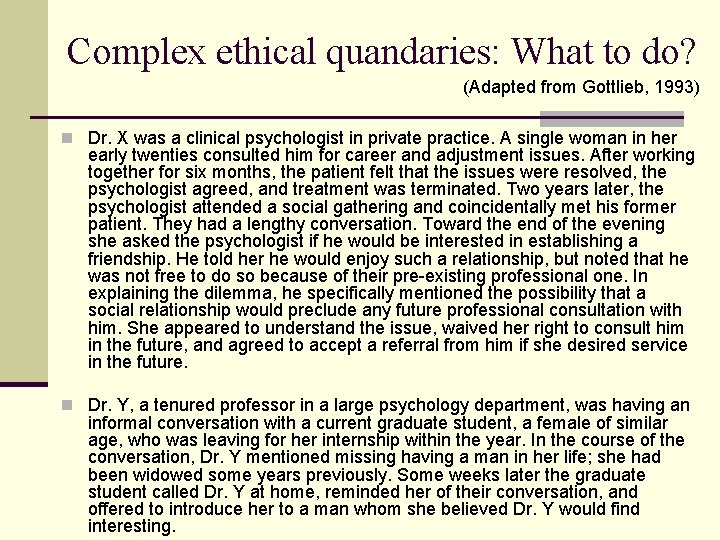 Complex ethical quandaries: What to do?

(Adapted from Gottlieb, 1993)

Dr. X was a clinical psychologist in private practice. A single woman in her early twenties consulted him for career and adjustment issues. After working together for six months, the patient felt that the issues were resolved, the psychologist agreed, and treatment was terminated. Two years later, the psychologist attended a social gathering and coincidentally met his former patient. They had a lengthy conversation. Toward the end of the evening she asked the psychologist if he would be interested in establishing a friendship. He told her he would enjoy such a relationship, but noted that he was not free to do so because of their pre-existing professional one. In explaining the dilemma, he specifically mentioned the possibility that a social relationship would preclude any future professional consultation with him. She appeared to understand the issue, waived her right to consult him in the future, and agreed to accept a referral from him if she desired service in the future.

Dr. Y, a tenured professor in a large psychology department, was having an informal conversation with a current graduate student, a female of similar age, who was leaving for her internship within the year. In the course of the conversation, Dr. Y mentioned missing having a man in her life; she had been widowed some years previously. Some weeks later the graduate student called Dr. Y at home, reminded her of their conversation, and offered to introduce her to a man whom she believed Dr. Y would find interesting.